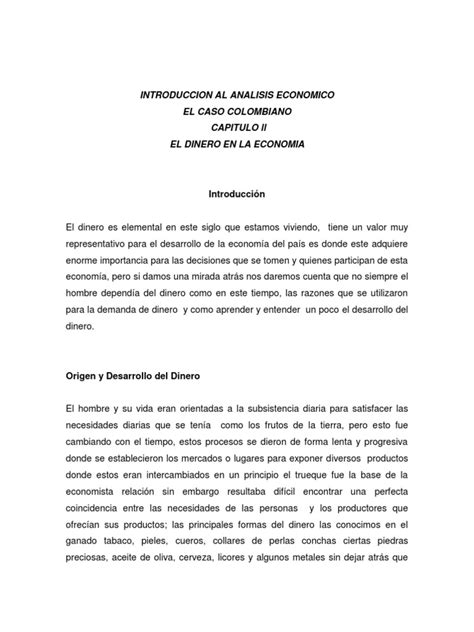 INTRODUCCION AL ANALISIS ECONOMICO
EL CASO COLOMBIANO
CAPITULO II
EL DINERO EN LA ECONOMIA

Introducción

El dinero es elemental en este siglo que estamos viviendo, tiene un valor muy representativo para el desarrollo de la economía del país es donde este adquiere enorme importancia para las decisiones que se tomen y quienes participan de esta economía, pero si damos una mirada atrás nos daremos cuenta que no siempre el hombre dependía del dinero como en este tiempo, las razones que se utilizaron para la demanda de dinero y como aprender y entender un poco el desarrollo del dinero.

Origen y Desarrollo del Dinero

El hombre y su vida eran orientadas a la subsistencia diaria para satisfacer las necesidades diarias que se tenía como los frutos de la tierra, pero esto fue cambiando con el tiempo, estos procesos se dieron de forma lenta y progresiva donde se establecieron los mercados o lugares para exponer diversos productos donde estos eran intercambiados en un principio el trueque fue la base de la economista relación sin embargo resultaba difícil encontrar una perfecta coincidencia entre las necesidades de las personas y los productores que ofrecían sus productos; las principales formas del dinero las conocimos en el ganado tabaco, pieles, cueros, collares de perlas conchas ciertas piedras preciosas, aceite de oliva, cerveza, licores y algunos metales sin dejar atrás que